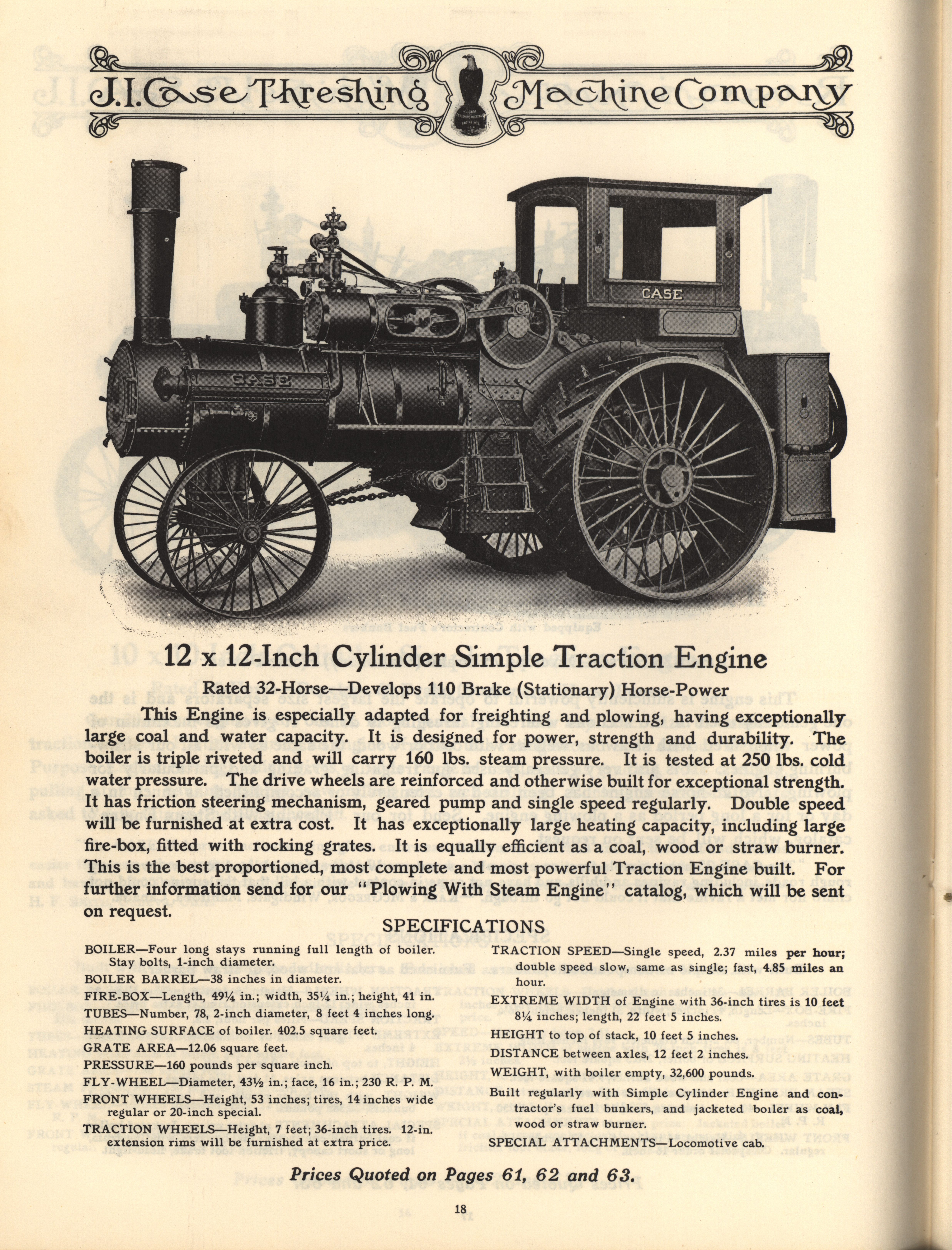 J.I. Case Threshing Machine Company

CASE

CASE

12 x 12-Inch Cylinder Simple Traction Engine

Rated 32-Horse—Develops 110 Brake (Stationary) Horse-Power

This Engine is especially adapted for freighting and plowing, having exceptionally large coal and water capacity. It is designed for power, strength and durability. The boiler is triple riveted and will carry 160 lbs. steam pressure. It is tested at 250 lbs. cold water pressure. The drive wheels are reinforced and otherwise built for exceptional strength. It has friction steering mechanism, geared pump and single speed regularly. Double speed will be furnished at extra cost. It has exceptionally large heating capacity, including large fire-box, fitted with rocking grates. It is equally efficient as a coal, wood or straw burner. This is the best proportioned, most complete and most powerful Traction Engine built. For further information send for our "Plowing With Steam Engine" catalog, which will be sent on request.

SPECIFICATIONS

BOILER—Four long stays running full length of boiler. Stay bolts, 1-inch diameter.

BOILER BARREL—38 inches in diameter.

FIRE-BOX—Length, 49¼ in.; width, 35¼ in.; height, 41 in.

TUBES—Number, 78, 2-inch diameter, 8 feet 4 inches long.

HEATING SURFACE of boiler. 402.5 square feet.

GRATE AREA—12.06 square feet.

PRESSURE—160 pounds per square inch.

FLY-WHEEL—Diameter, 43½ in.; face, 16 in.; 230 R. P. M.

FRONT WHEELS—Height, 53 inches; tires, 14 inches wide regular or 20-inch special.

TRACTION WHEELS—Height, 7 feet; 36-inch tires. 12-in. extension rims will be furnished at extra price.

TRACTION SPEED—Single speed, 2.37 miles per hour; double speed slow, same as single; fast, 4.85 miles an hour.

EXTREME WIDTH of Engine with 36-inch tires is 10 feet 8¼ inches; length, 22 feet 5 inches.

HEIGHT to top of stack, 10 feet 5 inches.

DISTANCE between axles, 12 feet 2 inches.

WEIGHT, with boiler empty, 32,600 pounds.

Built regularly with Simple Cylinder Engine and contractor's fuel bunkers, and jacketed boiler as coal, wood or straw burner.

SPECIAL ATTACHMENTS—Locomotive cab.

Prices Quoted on Pages 61, 62 and 63.

18